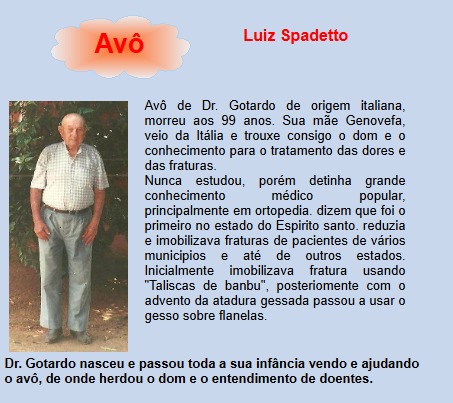 Avô

Luiz Spadetto

Avô de Dr. Gotardo de origem italiana, morreu aos 99 anos. Sua mãe Genovefa, veio da Itália e trouxe consigo o dom e o conhecimento para o tratamento das dores e das fraturas.
Nunca estudou, porém detinha grande conhecimento médico popular, principalmente em ortopedia. dizem que foi o primeiro no estado do Espirito santo. reduzia e imobilizava fraturas de pacientes de vários municipios e até de outros estados. Inicialmente imobilizava fratura usando "Taliscas de banbu", posteriomente com o advento da atadura gessada passou a usar o gesso sobre flanelas.

Dr. Gotardo nasceu e passou toda a sua infância vendo e ajudando o avô, de onde herdou o dom e o entendimento de doentes.